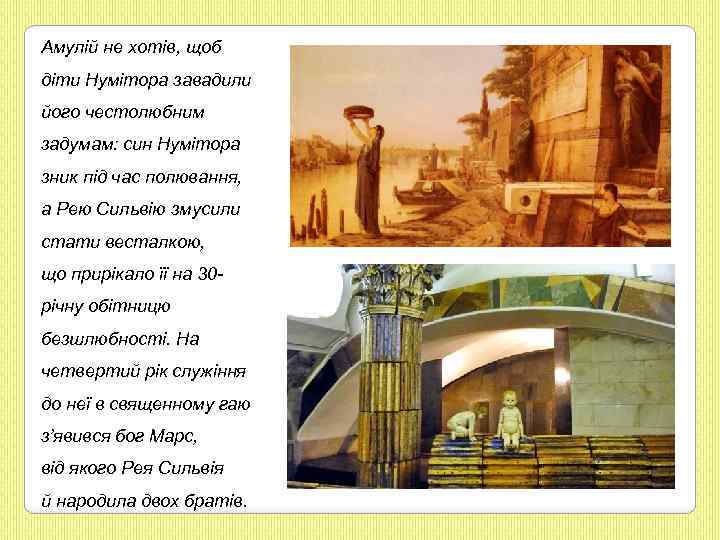 Амулій не хотів, щоб діти Нумітора завадили його честолюбним задумам: син Нумітора зник під час полювання, а Рею Сильвію змусили стати весталкою, що прирікало її на 30-річну обітницю безшлюбності. На четвертий рік служіння до неї в священному гаю з'явився бог Марс, від якого Рея Сильвія й народила двох братів.